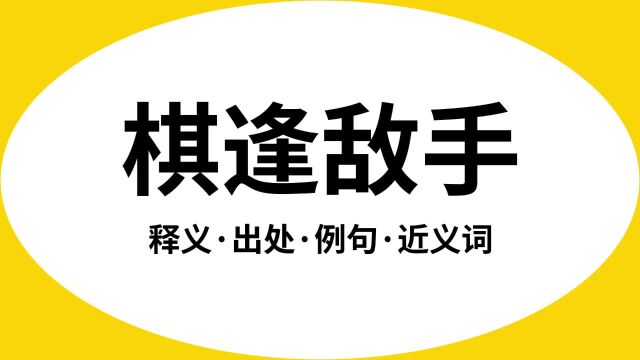 棋逢敌手

释义·出处·例句·近义词